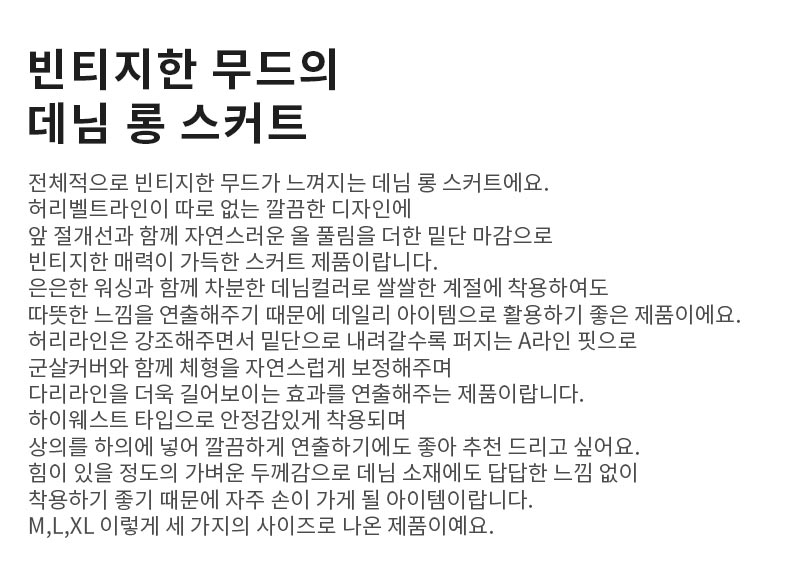 빈티지한 무드의
데님 롱 스커트

전체적으로 빈티지한 무드가 느껴지는 데님 롱 스커트에요.
허리벨트라인이 따로 없는 깔끔한 디자인에
앞 절개선과 함께 자연스러운 올 풀림을 더한 밑단 마감으로
빈티지한 매력이 가득한 스커트 제품이랍니다.
은은한 워싱과 함께 차분한 데님컬러로 쌀쌀한 계절에 착용하여도
따뜻한 느낌을 연출해주기 때문에 데일리 아이템으로 활용하기 좋은 제품이에요.
허리라인은 강조해주면서 밑단으로 내려갈수록 퍼지는 A라인 핏으로
군살커버와 함께 체형을 자연스럽게 보정해주며
다리라인을 더욱 길어보이는 효과를 연출해주는 제품이랍니다.
하이웨스트 타입으로 안정감있게 착용되며
상의를 하의에 넣어 깔끔하게 연출하기에도 좋아 추천 드리고 싶어요.
힘이 있을 정도의 가벼운 두께감으로 데님 소재에도 답답한 느낌 없이
착용하기 좋기 때문에 자주 손이 가게 될 아이템이랍니다.
M,L,XL 이렇게 세 가지의 사이즈로 나온 제품이예요.